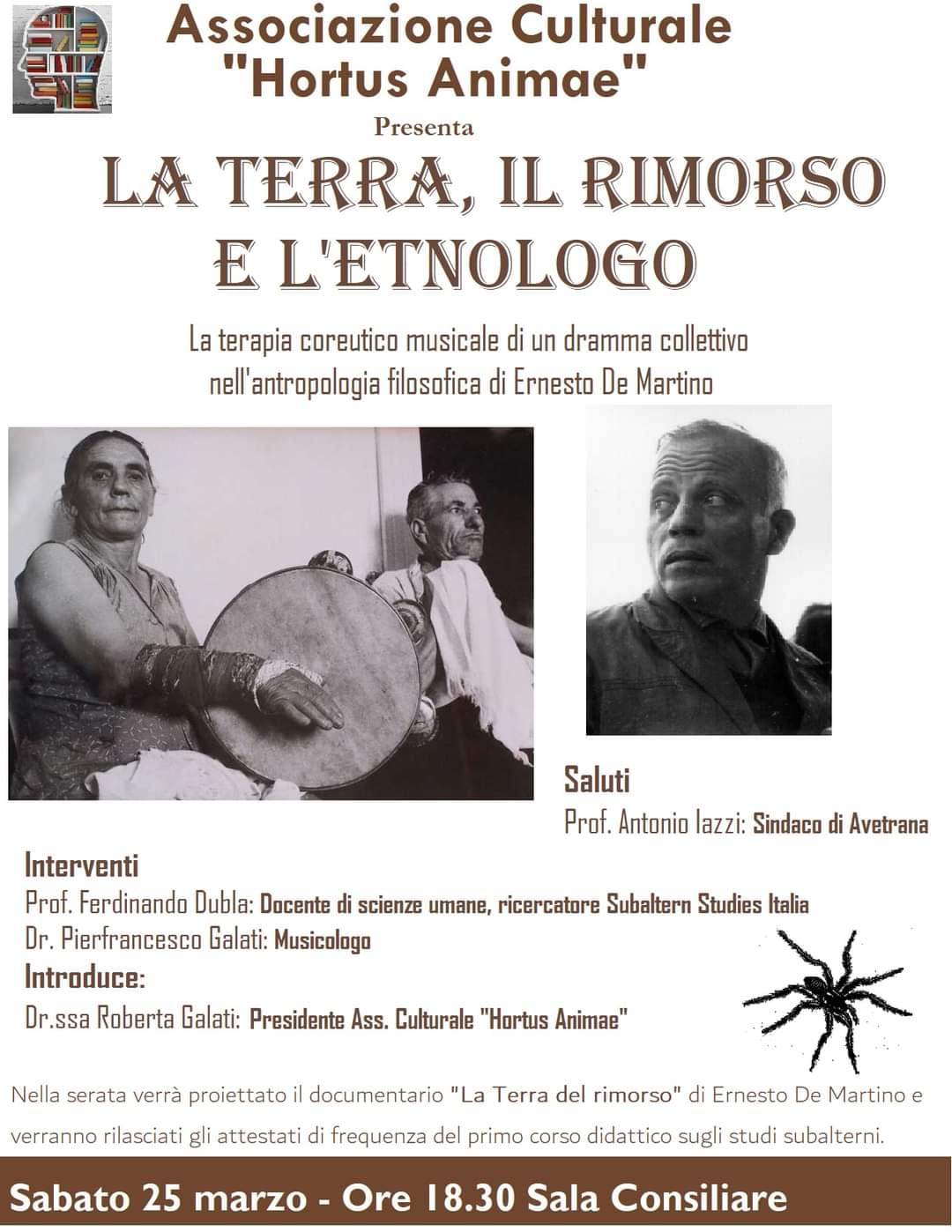 Associazione Culturale
"Hortus Animae"

Presenta

LA TERRA, IL RIMORSO
E L'ETNOLOGO

La terapia coreutico musicale di un dramma collettivo
nell'antropologia filosofica di Ernesto De Martino

Saluti

Prof. Antonio Iazzi: Sindaco di Avetrana

Interventi

Prof. Ferdinando Dubla: Docente di scienze umane, ricercatore Subaltern Studies Italia

Dr. Pierfrancesco Galati: Musicologo

Introduce:

Dr.ssa Roberta Galati: Presidente Ass. Culturale "Hortus Animae"

Nella serata verrà proiettato il documentario "La Terra del rimorso" di Ernesto De Martino e verranno rilasciati gli attestati di frequenza del primo corso didattico sugli studi subalterni.

Sabato 25 marzo - Ore 18.30 Sala Consiliare